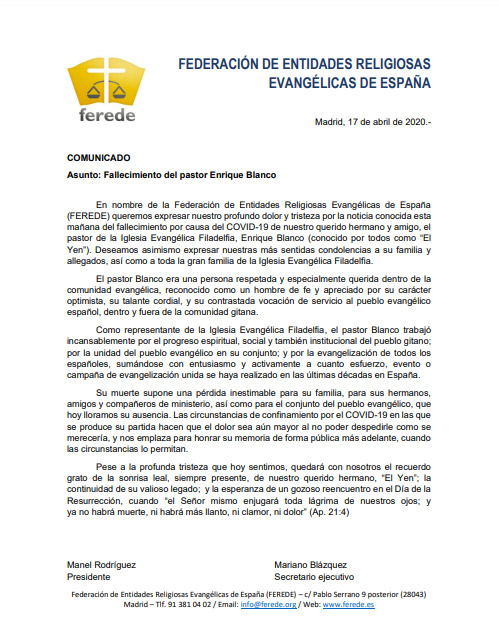 ferede

FEDERACIÓN DE ENTIDADES RELIGIOSAS EVANGÉLICAS DE ESPAÑA

Madrid, 17 de abril de 2020.-

COMUNICADO

Asunto: Fallecimiento del pastor Enrique Blanco

En nombre de la Federación de Entidades Religiosas Evangélicas de España (FEREDE) queremos expresar nuestro profundo dolor y tristeza por la noticia conocida esta mañana del fallecimiento por causa del COVID-19 de nuestro querido hermano y amigo, el pastor de la Iglesia Evangélica Filadelfia, Enrique Blanco (conocido por todos como "El Yen"). Deseamos asimismo expresar nuestras más sentidas condolencias a su familia y allegados, así como a toda la gran familia de la Iglesia Evangélica Filadelfia.

El pastor Blanco era una persona respetada y especialmente querida dentro de la comunidad evangélica, reconocido como un hombre de fe y apreciado por su carácter optimista, su talante cordial, y su contrastada vocación de servicio al pueblo evangélico español, dentro y fuera de la comunidad gitana.

Como representante de la Iglesia Evangélica Filadelfia, el pastor Blanco trabajó incansablemente por el progreso espiritual, social y también institucional del pueblo gitano; por la unidad del pueblo evangélico en su conjunto; y por la evangelización de todos los españoles, sumándose con entusiasmo y activamente a cuanto esfuerzo, evento o campaña de evangelización unida se haya realizado en las últimas décadas en España.

Su muerte supone una pérdida inestimable para su familia, para sus hermanos, amigos y compañeros de ministerio, así como para el conjunto del pueblo evangélico, que hoy lloramos su ausencia. Las circunstancias de confinamiento por el COVID-19 en las que se produce su partida hacen que el dolor sea aún mayor al no poder despedirle como se merecería, y nos emplaza para honrar su memoria de forma pública más adelante, cuando las circunstancias lo permitan.

Pese a la profunda tristeza que hoy sentimos, quedará con nosotros el recuerdo grato de la sonrisa leal, siempre presente, de nuestro querido hermano, "El Yen"; la continuidad de su valioso legado; y la esperanza de un gozoso reencuentro en el Día de la Resurrección, cuando "el Señor mismo enjugará toda lágrima de nuestros ojos; y ya no habrá muerte, ni habrá más llanto, ni clamor, ni dolor" (Ap. 21:4)

Manel Rodríguez
Presidente

Mariano Blázquez
Secretario ejecutivo

Federación de Entidades Religiosas Evangélicas de España (FEREDE) – c/ Pablo Serrano 9 posterior (28043) Madrid – Tlf. 91 381 04 02 / Email: info@ferede.org / Web: www.ferede.es